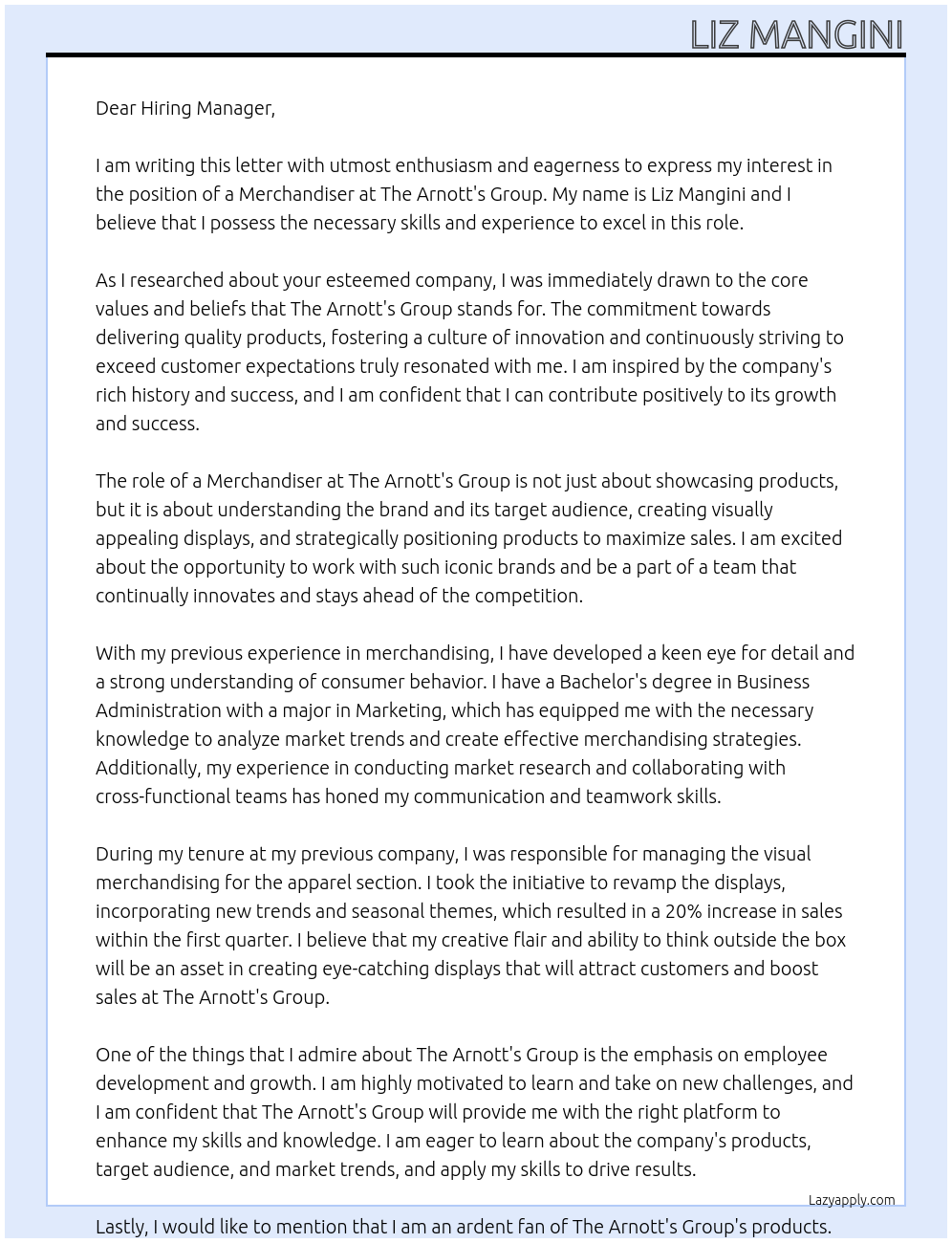 LIZ MANGINI

Dear Hiring Manager,

I am writing this letter with utmost enthusiasm and eagerness to express my interest in the position of a Merchandiser at The Arnott's Group. My name is Liz Mangini and I believe that I possess the necessary skills and experience to excel in this role.

As I researched about your esteemed company, I was immediately drawn to the core values and beliefs that The Arnott's Group stands for. The commitment towards delivering quality products, fostering a culture of innovation and continuously striving to exceed customer expectations truly resonated with me. I am inspired by the company's rich history and success, and I am confident that I can contribute positively to its growth and success.

The role of a Merchandiser at The Arnott's Group is not just about showcasing products, but it is about understanding the brand and its target audience, creating visually appealing displays, and strategically positioning products to maximize sales. I am excited about the opportunity to work with such iconic brands and be a part of a team that continually innovates and stays ahead of the competition.

With my previous experience in merchandising, I have developed a keen eye for detail and a strong understanding of consumer behavior. I have a Bachelor's degree in Business Administration with a major in Marketing, which has equipped me with the necessary knowledge to analyze market trends and create effective merchandising strategies. Additionally, my experience in conducting market research and collaborating with cross-functional teams has honed my communication and teamwork skills.

During my tenure at my previous company, I was responsible for managing the visual merchandising for the apparel section. I took the initiative to revamp the displays, incorporating new trends and seasonal themes, which resulted in a 20% increase in sales within the first quarter. I believe that my creative flair and ability to think outside the box will be an asset in creating eye-catching displays that will attract customers and boost sales at The Arnott's Group.

One of the things that I admire about The Arnott's Group is the emphasis on employee development and growth. I am highly motivated to learn and take on new challenges, and I am confident that The Arnott's Group will provide me with the right platform to enhance my skills and knowledge. I am eager to learn about the company's products, target audience, and market trends, and apply my skills to drive results.

Lazyapply.com

Lastly, I would like to mention that I am an ardent fan of The Arnott's Group's products.